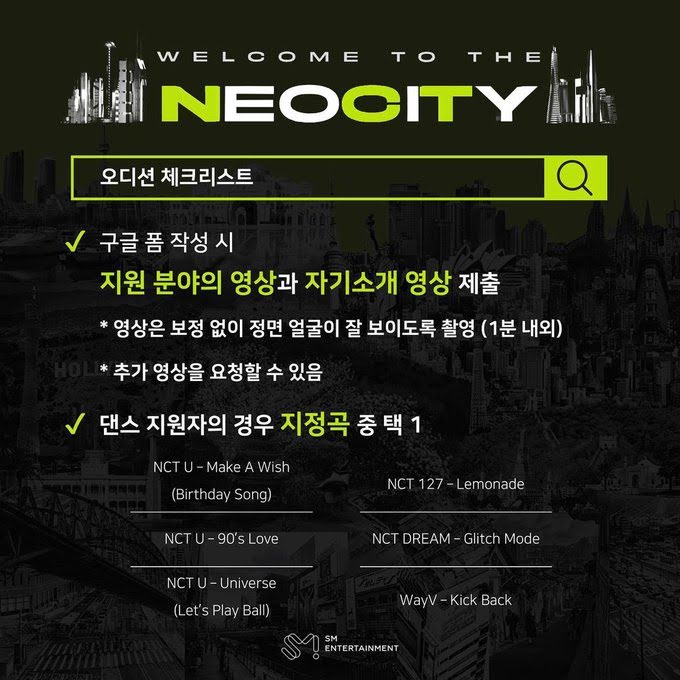 WELCOME TO THE

NEOCITY

오디션 체크리스트

✓ 구글 폼 작성 시

지원 분야의 영상과 자기소개 영상 제출

* 영상은 보정 없이 정면 얼굴이 잘 보이도록 촬영 (1분 내외)

* 추가 영상을 요청할 수 있음

✓ 댄스 지원자의 경우 지정곡 중 택 1

NCT U - Make A Wish (Birthday Song)

NCT U - 90's Love

NCT U - Universe (Let's Play Ball)

NCT 127 - Lemonade

NCT DREAM - Glitch Mode

WayV - Kick Back

SM ENTERTAINMENT